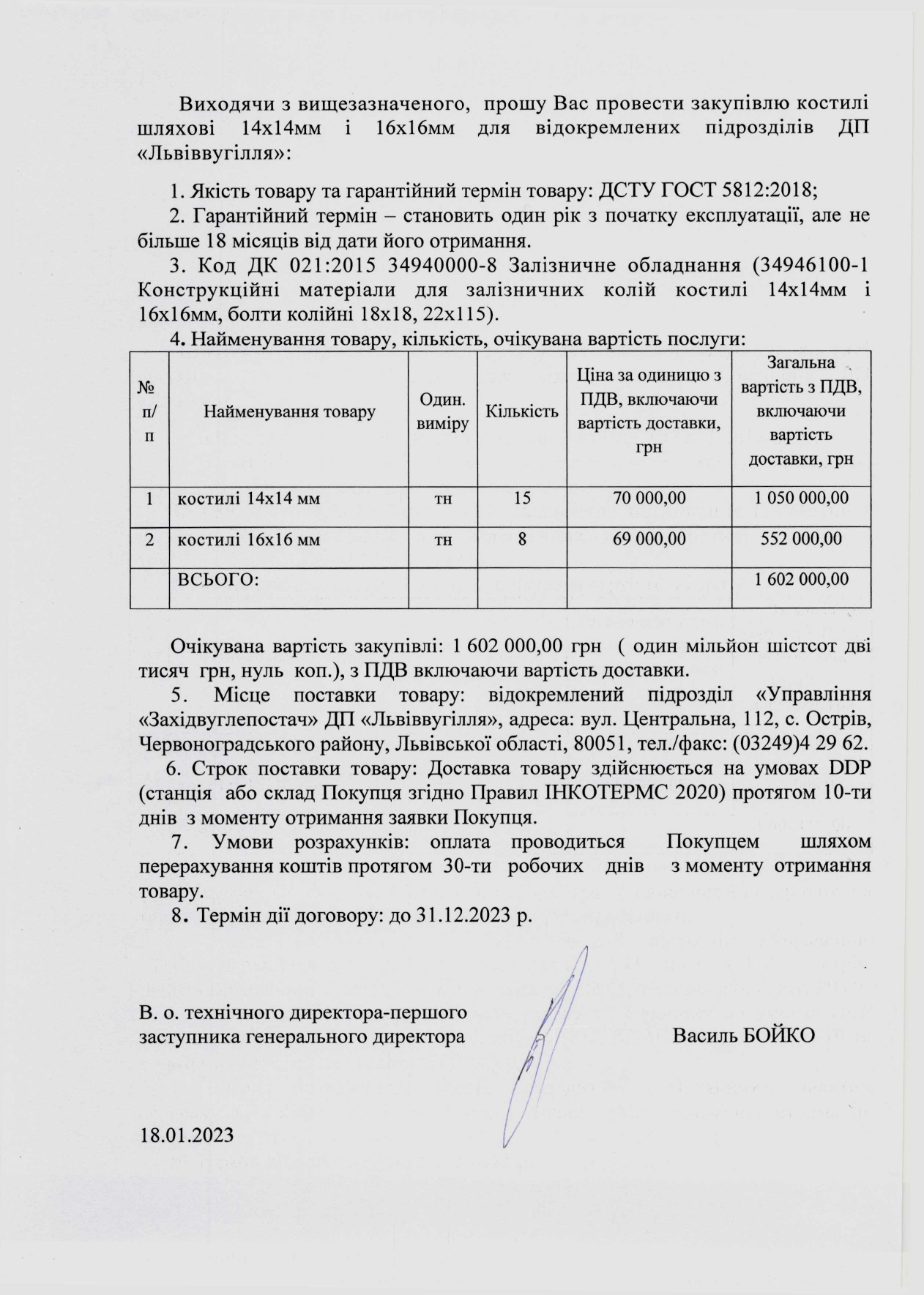 Виходячи з вищезазначеного, прошу Вас провести закупівлю костилі шляхові 14х14мм і 16х16мм для відокремлених підрозділів ДП «Львіввугілля»:

1. Якість товару та гарантійний термін товару: ДСТУ ГОСТ 5812:2018;

2. Гарантійний термін – становить один рік з початку експлуатації, але не більше 18 місяців від дати його отримання.

3. Код ДК 021:2015 34940000-8 Залізничне обладнання (34946100-1 Конструкційні матеріали для залізничних колій костилі 14х14мм і 16х16мм, болти колійні 18х18, 22х115).

4. Найменування товару, кількість, очікувана вартість послуги:

| № п/п | Найменування товару | Один. виміру | Кількість | Ціна за одиницю з ПДВ, включаючи вартість доставки, грн | Загальна вартість з ПДВ, включаючи вартість доставки, грн |
|---|---|---|---|---|---|
| 1 | костилі 14х14 мм | тн | 15 | 70 000,00 | 1 050 000,00 |
| 2 | костилі 16х16 мм | тн | 8 | 69 000,00 | 552 000,00 |
| | ВСЬОГО: | | | | 1 602 000,00 |

Очікувана вартість закупівлі: 1 602 000,00 грн ( один мільйон шістсот дві тисяч грн, нуль коп.), з ПДВ включаючи вартість доставки.

5. Місце поставки товару: відокремлений підрозділ «Управління «Західвуглепостач» ДП «Львіввугілля», адреса: вул. Центральна, 112, с. Острів, Червоноградського району, Львівської області, 80051, тел./факс: (03249)4 29 62.

6. Строк поставки товару: Доставка товару здійснюється на умовах DDP (станція або склад Покупця згідно Правил ІНКОТЕРМС 2020) протягом 10-ти днів з моменту отримання заявки Покупця.

7. Умови розрахунків: оплата проводиться Покупцем шляхом перерахування коштів протягом 30-ти робочих днів з моменту отримання товару.

8. Термін дії договору: до 31.12.2023 р.

В. о. технічного директора-першого заступника генерального директора

Василь БОЙКО

18.01.2023